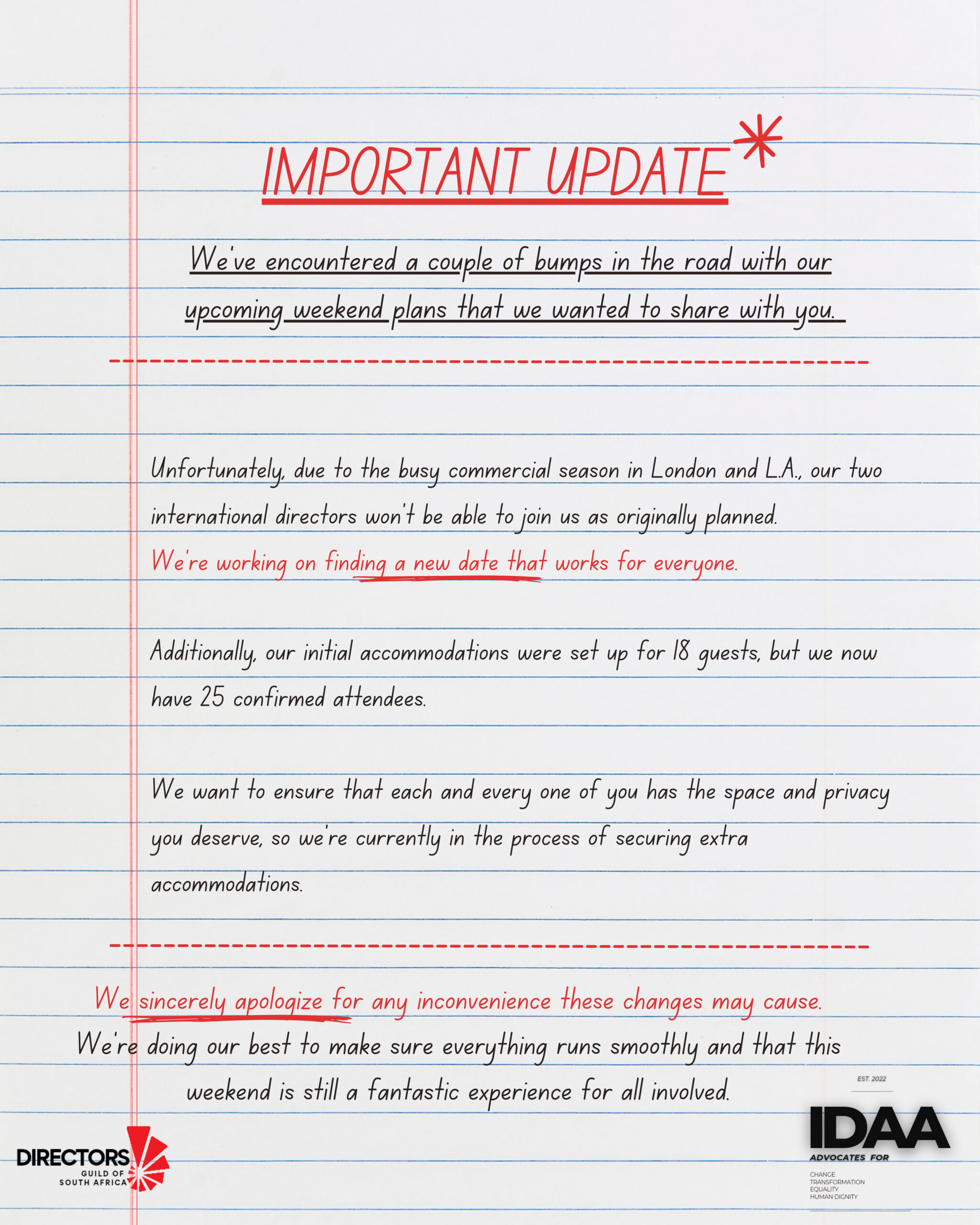 IMPORTANT UPDATE*

We've encountered a couple of bumps in the road with our upcoming weekend plans that we wanted to share with you.

Unfortunately, due to the busy commercial season in London and L.A., our two international directors won't be able to join us as originally planned. We're working on finding a new date that works for everyone.

Additionally, our initial accommodations were set up for 18 guests, but we now have 25 confirmed attendees.

We want to ensure that each and every one of you has the space and privacy you deserve, so we're currently in the process of securing extra accommodations.

We sincerely apologize for any inconvenience these changes may cause. We're doing our best to make sure everything runs smoothly and that this weekend is still a fantastic experience for all involved.

DIRECTORS GUILD OF SOUTH AFRICA

EST. 2022
IDAA
ADVOCATES FOR
CHANGE
TRANSFORMATION
EQUALITY
HUMAN DIGNITY